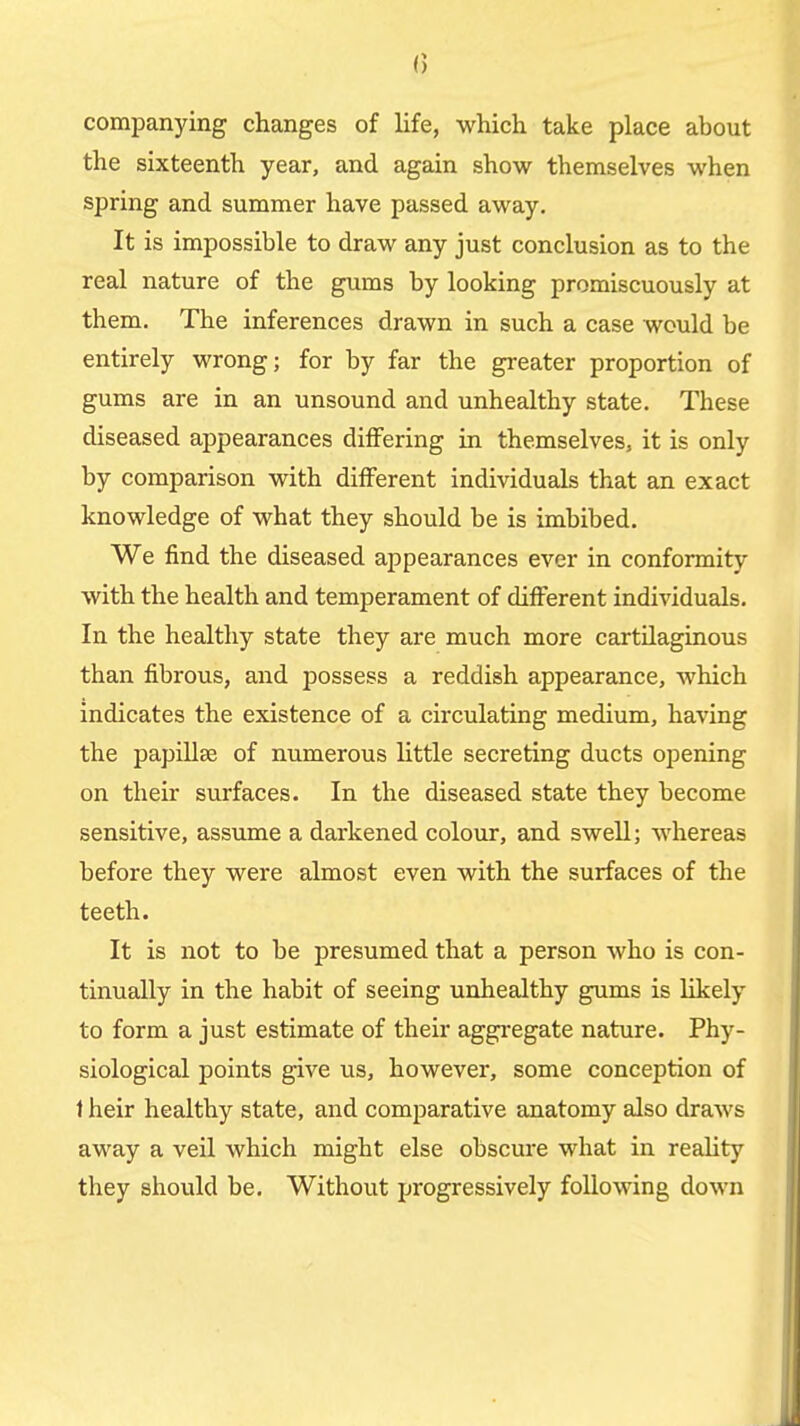 6

companying changes of life, which take place about the sixteenth year, and again show themselves when spring and summer have passed away.

It is impossible to draw any just conclusion as to the real nature of the gums by looking promiscuously at them. The inferences drawn in such a case would be entirely wrong; for by far the greater proportion of gums are in an unsound and unhealthy state. These diseased appearances differing in themselves, it is only by comparison with different individuals that an exact knowledge of what they should be is imbibed.

We find the diseased appearances ever in conformity with the health and temperament of different individuals. In the healthy state they are much more cartilaginous than fibrous, and possess a reddish appearance, which indicates the existence of a circulating medium, having the papillæ of numerous little secreting ducts opening on their surfaces. In the diseased state they become sensitive, assume a darkened colour, and swell; whereas before they were almost even with the surfaces of the teeth.

It is not to be presumed that a person who is continually in the habit of seeing unhealthy gums is likely to form a just estimate of their aggregate nature. Physiological points give us, however, some conception of their healthy state, and comparative anatomy also draws away a veil which might else obscure what in reality they should be. Without progressively following down